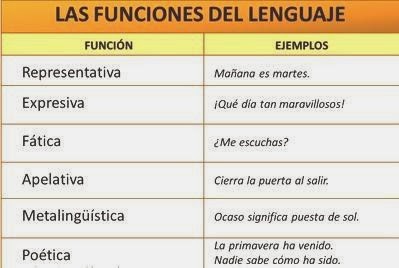 LAS FUNCIONES DEL LENGUAJE

| FUNCIÓN | EJEMPLOS |
|---|---|
| Representativa | Mañana es martes. |
| Expresiva | ¡Qué día tan maravillosos! |
| Fática | ¿Me escuchas? |
| Apelativa | Cierra la puerta al salir. |
| Metalingüística | Ocaso significa puesta de sol. |
| Poética | La primavera ha venido. Nadie sabe cómo ha sido. |